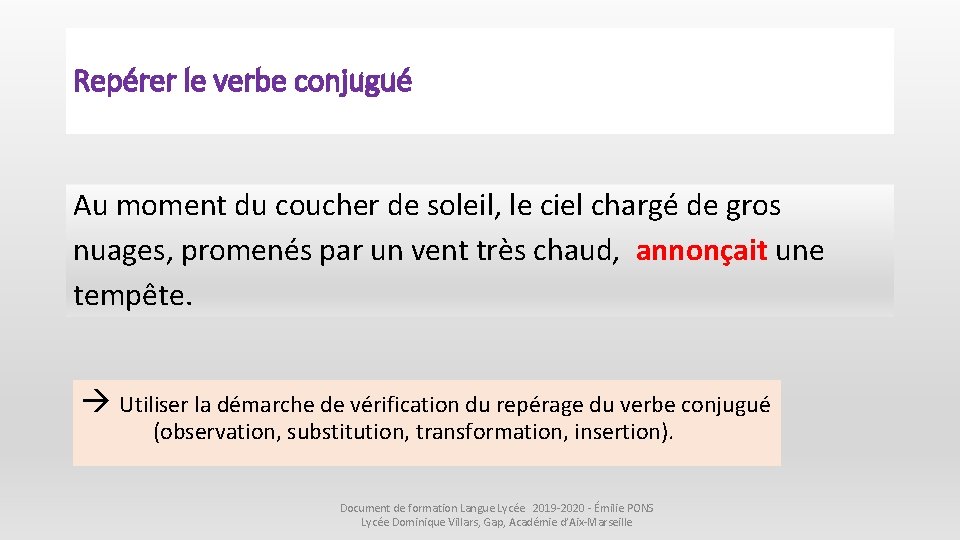 Repérer le verbe conjugué

Au moment du coucher de soleil, le ciel chargé de gros nuages, promenés par un vent très chaud, annonçait une tempête.

→ Utiliser la démarche de vérification du repérage du verbe conjugué (observation, substitution, transformation, insertion).

Document de formation Langue Lycée 2019-2020 - Émilie PONS
Lycée Dominique Villars, Gap, Académie d'Aix-Marseille